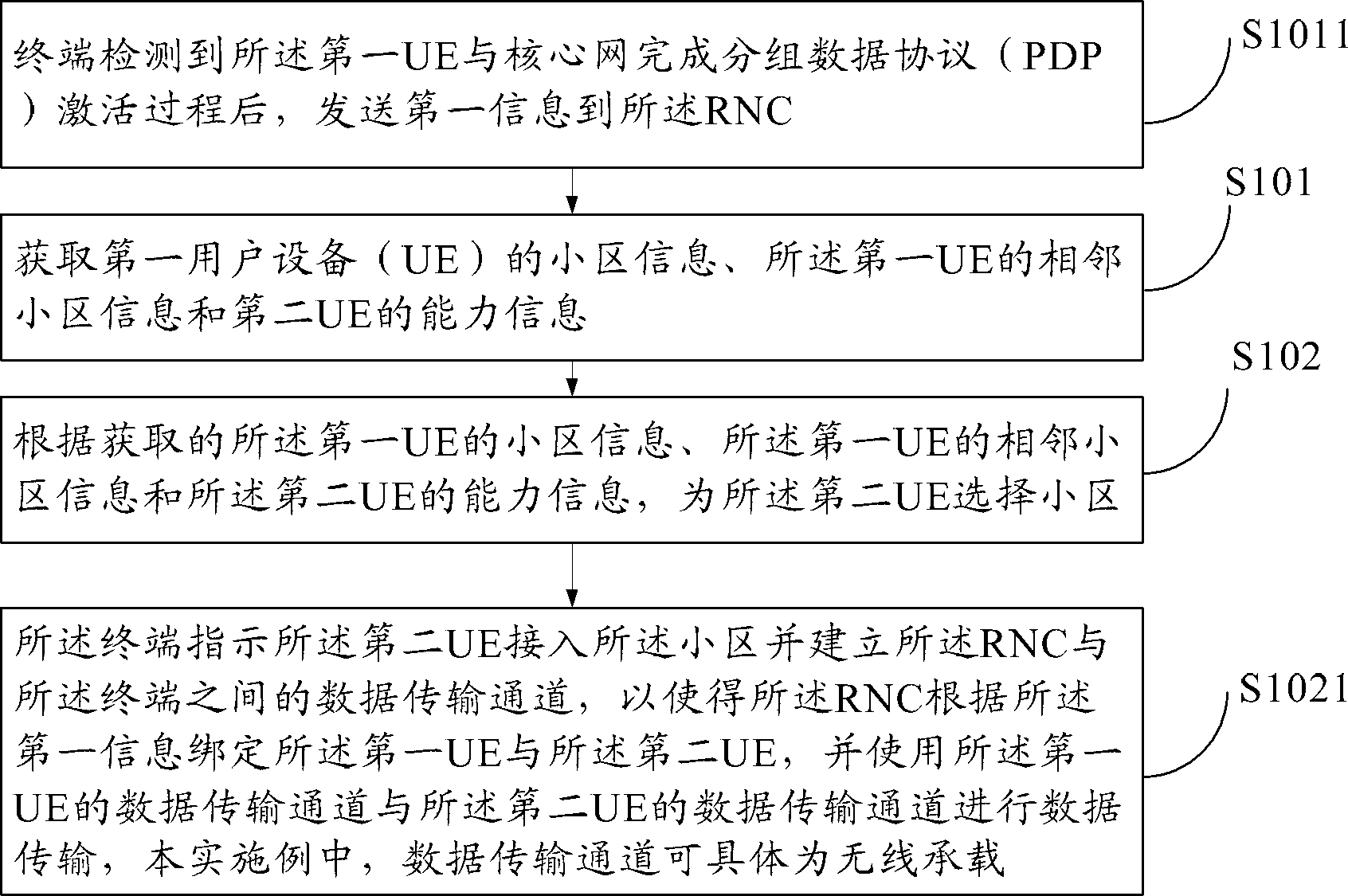 终端检测到所述第一UE与核心网完成分组数据协议（PDP）激活过程后，发送第一信息到所述RNC

S1011

获取第一用户设备（UE）的小区信息、所述第一UE的相邻小区信息和第二UE的能力信息

S101

根据获取的所述第一UE的小区信息、所述第一UE的相邻小区信息和所述第二UE的能力信息，为所述第二UE选择小区

S102

所述终端指示所述第二UE接入所述小区并建立所述RNC与所述终端之间的数据传输通道，以使得所述RNC根据所述第一信息绑定所述第一UE与所述第二UE，并使用所述第一UE的数据传输通道与所述第二UE的数据传输通道进行数据传输，本实施例中，数据传输通道可具体为无线承载

S1021